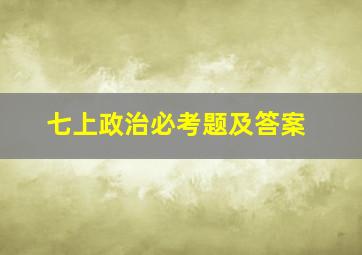 七上政治必考题及答案